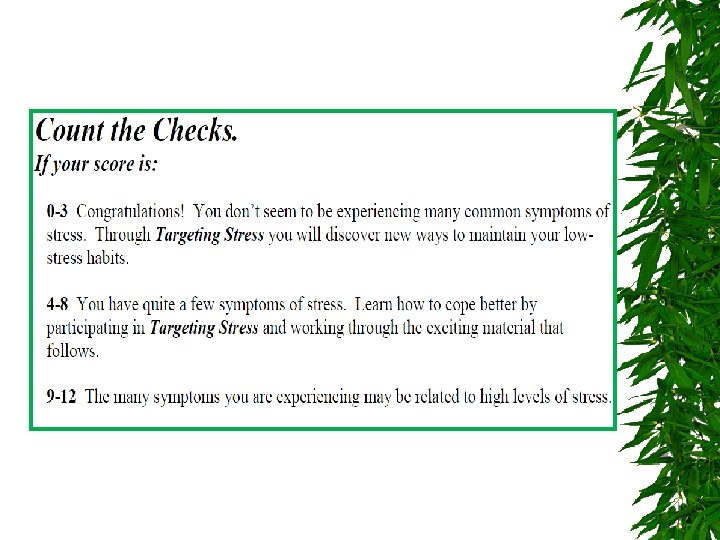 Count the Checks.
If your score is:

0-3 Congratulations! You don't seem to be experiencing many common symptoms of stress. Through Targeting Stress you will discover new ways to maintain your low-stress habits.

4-8 You have quite a few symptoms of stress. Learn how to cope better by participating in Targeting Stress and working through the exciting material that follows.

9-12 The many symptoms you are experiencing may be related to high levels of stress.